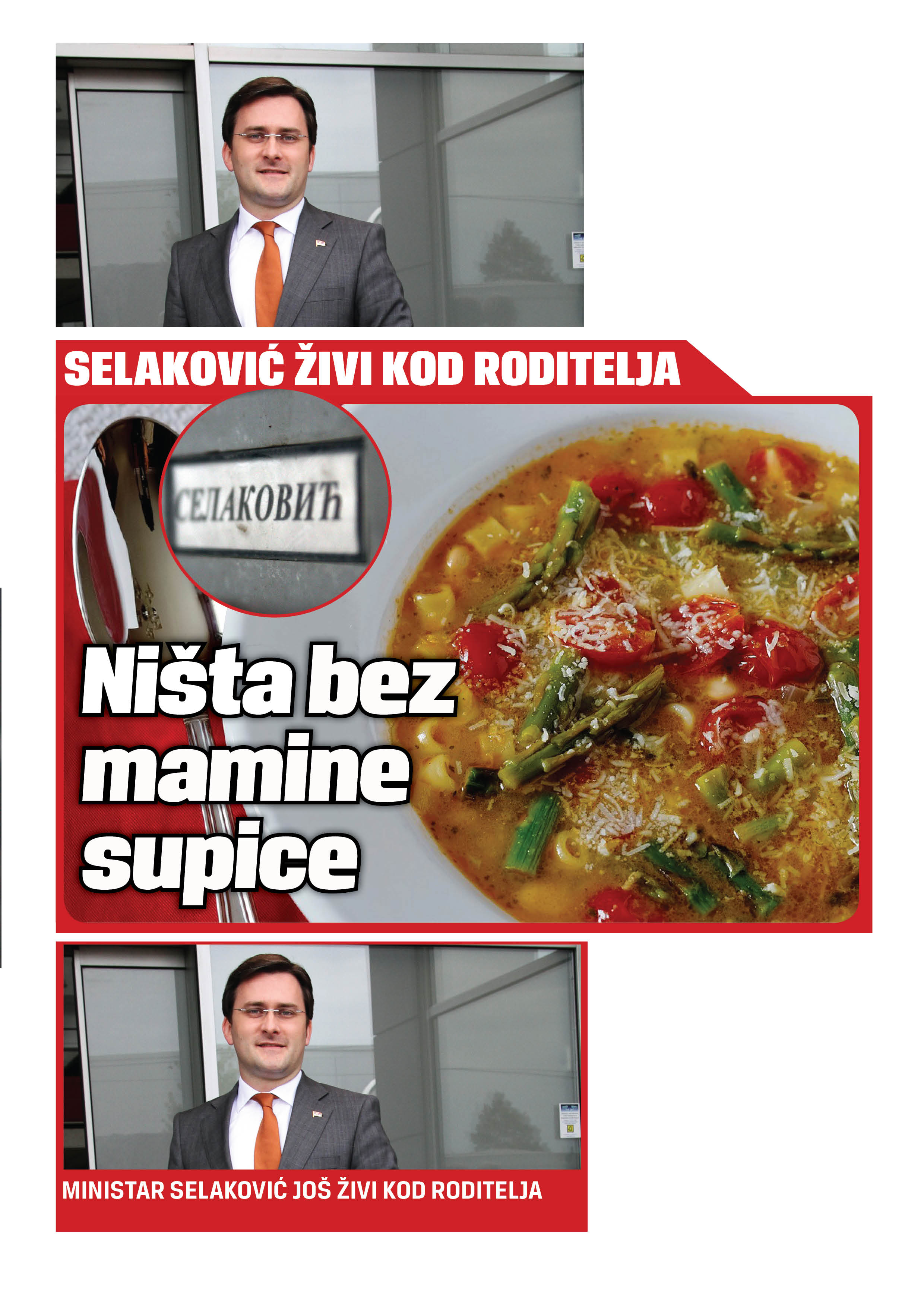 SELAKOVIĆ ŽIVI KOD RODITELJA

СЕЛАКОВИЋ

Ništa bez mamine supice

MINISTAR SELAKOVIĆ JOŠ ŽIVI KOD RODITELJA